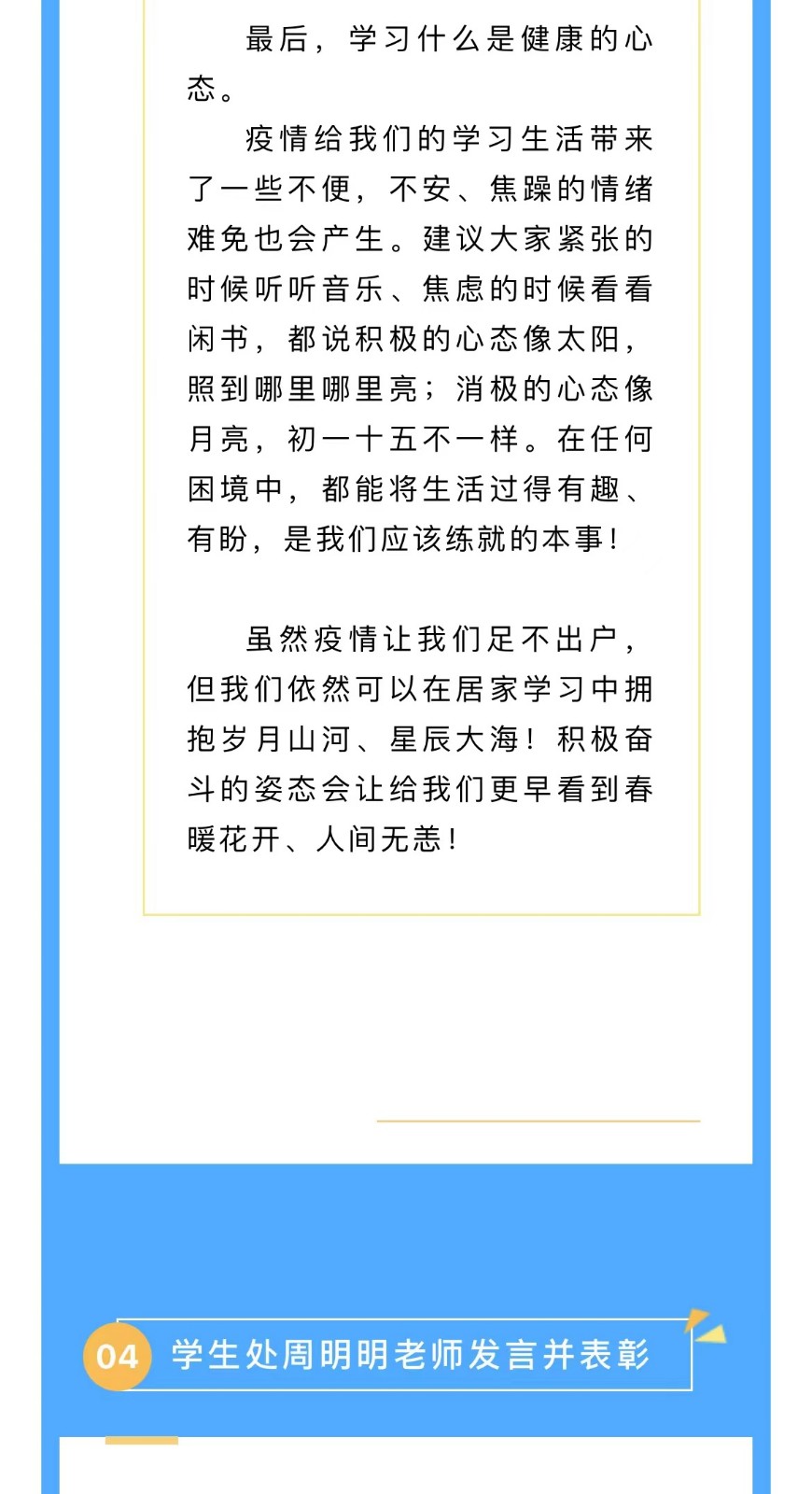 最后，学习什么是健康的心态。

疫情给我们的学习生活带来了一些不便，不安、焦躁的情绪难免也会产生。建议大家紧张的时候听听音乐、焦虑的时候看看闲书，都说积极的心态像太阳，照到哪里哪里亮；消极的心态像月亮，初一十五不一样。在任何困境中，都能将生活过得有趣、有盼，是我们应该练就的本事！

虽然疫情让我们足不出户，但我们依然可以在居家学习中拥抱岁月山河、星辰大海！积极奋斗的姿态会让给我们更早看到春暖花开、人间无恙！

04 学生处周明明老师发言并表彰